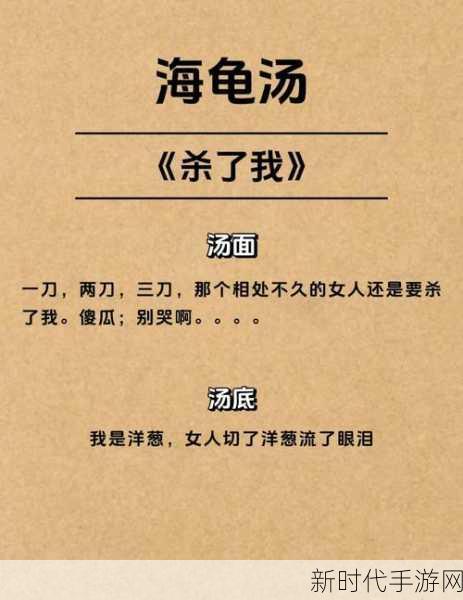 海龟汤

《杀了我》

汤面

一刀，两刀，三刀，那个相处不久的女人还是要杀了我。傻瓜；别哭啊。。。。

汤底

我是洋葱，女人切了洋葱流了眼泪

新时代手游网